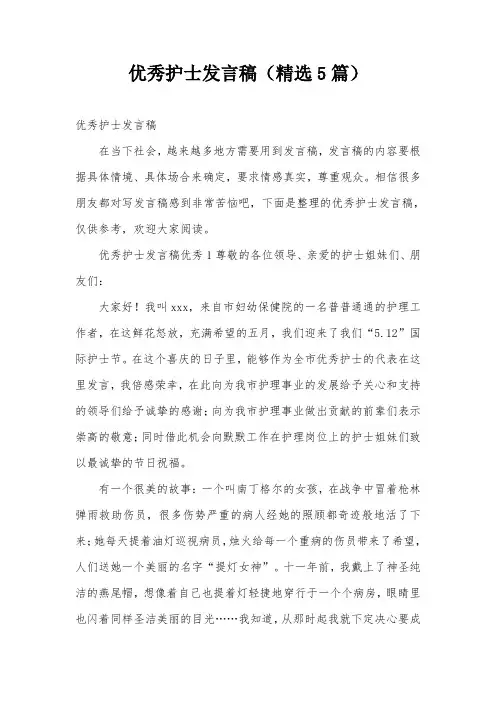 优秀护士发言稿（精选5篇）

优秀护士发言稿

在当下社会，越来越多地方需要用到发言稿，发言稿的内容要根据具体情境、具体场合来确定，要求情感真实，尊重观众。相信很多朋友都对写发言稿感到非常苦恼吧，下面是整理的优秀护士发言稿，仅供参考，欢迎大家阅读。

优秀护士发言稿优秀1尊敬的各位领导、亲爱的护士姐妹们、朋友们：

大家好！我叫xxx，来自市妇幼保健院的一名普普通通的护理工作者，在这鲜花怒放，充满希望的五月，我们迎来了我们“5.12”国际护士节。在这个喜庆的日子里，能够作为全市优秀护士的代表在这里发言，我倍感荣幸，在此向为我市护理事业的发展给予关心和支持的领导们给予诚挚的感谢；向为我市护理事业做出贡献的前辈们表示崇高的敬意；同时借此机会向默默工作在护理岗位上的护士姐妹们致以最诚挚的节日祝福。

有一个很美的故事：一个叫南丁格尔的女孩，在战争中冒着枪林弹雨救助伤员，很多伤势严重的病人经她的照顾都奇迹般地活了下来；她每天提着油灯巡视病员，烛火给每一个重病的伤员带来了希望，人们送她一个美丽的名字“提灯女神”。十一年前，我戴上了神圣纯洁的燕尾帽，想像着自己也提着灯轻捷地穿行于一个个病房，眼睛里也闪着同样圣洁美丽的目光……我知道，从那时起我就下定决心要成